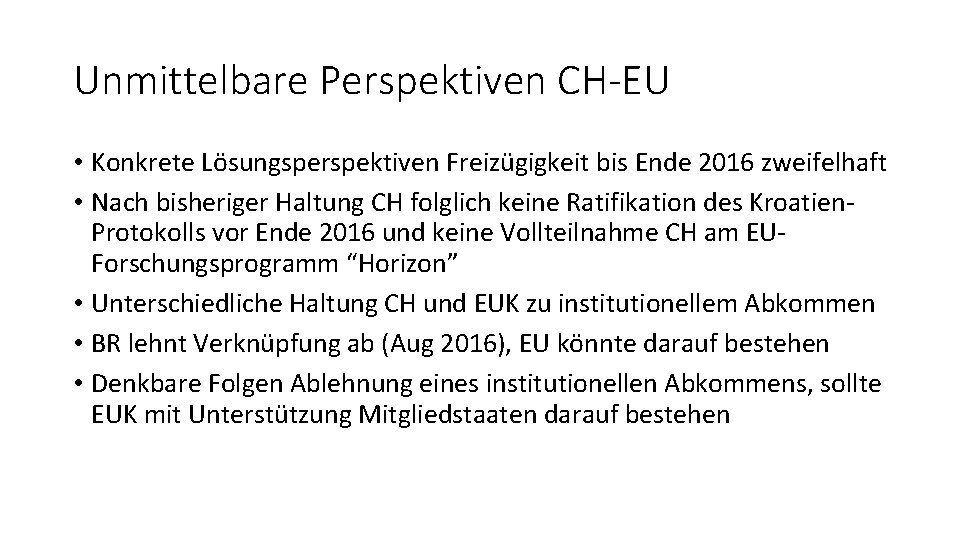 Unmittelbare Perspektiven CH-EU

• Konkrete Lösungsperspektiven Freizügigkeit bis Ende 2016 zweifelhaft
• Nach bisheriger Haltung CH folglich keine Ratifikation des Kroatien-Protokolls vor Ende 2016 und keine Vollteilnahme CH am EU-Forschungsprogramm “Horizon”
• Unterschiedliche Haltung CH und EUK zu institutionellem Abkommen
• BR lehnt Verknüpfung ab (Aug 2016), EU könnte darauf bestehen
• Denkbare Folgen Ablehnung eines institutionellen Abkommens, sollte EUK mit Unterstützung Mitgliedstaaten darauf bestehen